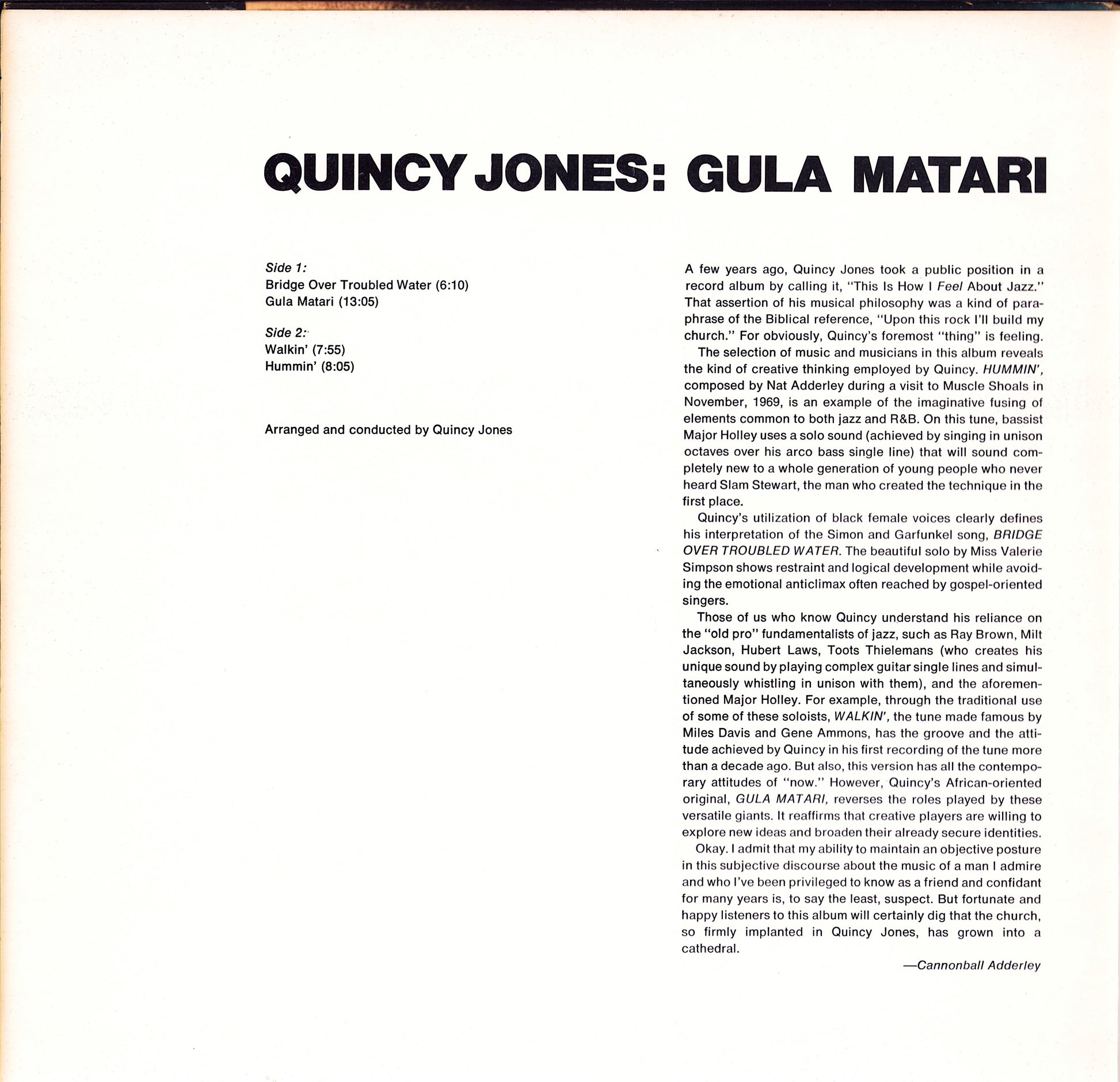 QUINCY JONES: GULA MATARI

Side 1:
Bridge Over Troubled Water (6:10)
Gula Matari (13:05)

Side 2:
Walkin' (7:55)
Hummin' (8:05)

Arranged and conducted by Quincy Jones

A few years ago, Quincy Jones took a public position in a record album by calling it, "This Is How I Feel About Jazz." That assertion of his musical philosophy was a kind of paraphrase of the Biblical reference, "Upon this rock I'll build my church." For obviously, Quincy's foremost "thing" is feeling.

The selection of music and musicians in this album reveals the kind of creative thinking employed by Quincy. HUMMIN', composed by Nat Adderley during a visit to Muscle Shoals in November, 1969, is an example of the imaginative fusing of elements common to both jazz and R&B. On this tune, bassist Major Holley uses a solo sound (achieved by singing in unison octaves over his arco bass single line) that will sound completely new to a whole generation of young people who never heard Slam Stewart, the man who created the technique in the first place.

Quincy's utilization of black female voices clearly defines his interpretation of the Simon and Garfunkel song, BRIDGE OVER TROUBLED WATER. The beautiful solo by Miss Valerie Simpson shows restraint and logical development while avoiding the emotional anticlimax often reached by gospel-oriented singers.

Those of us who know Quincy understand his reliance on the "old pro" fundamentalists of jazz, such as Ray Brown, Milt Jackson, Hubert Laws, Toots Thielemans (who creates his unique sound by playing complex guitar single lines and simultaneously whistling in unison with them), and the aforementioned Major Holley. For example, through the traditional use of some of these soloists, WALKIN', the tune made famous by Miles Davis and Gene Ammons, has the groove and the attitude achieved by Quincy in his first recording of the tune more than a decade ago. But also, this version has all the contemporary attitudes of "now." However, Quincy's African-oriented original, GULA MATARI, reverses the roles played by these versatile giants. It reaffirms that creative players are willing to explore new ideas and broaden their already secure identities.

Okay. I admit that my ability to maintain an objective posture in this subjective discourse about the music of a man I admire and who I've been privileged to know as a friend and confidant for many years is, to say the least, suspect. But fortunate and happy listeners to this album will certainly dig that the church, so firmly implanted in Quincy Jones, has grown into a cathedral.

—Cannonball Adderley